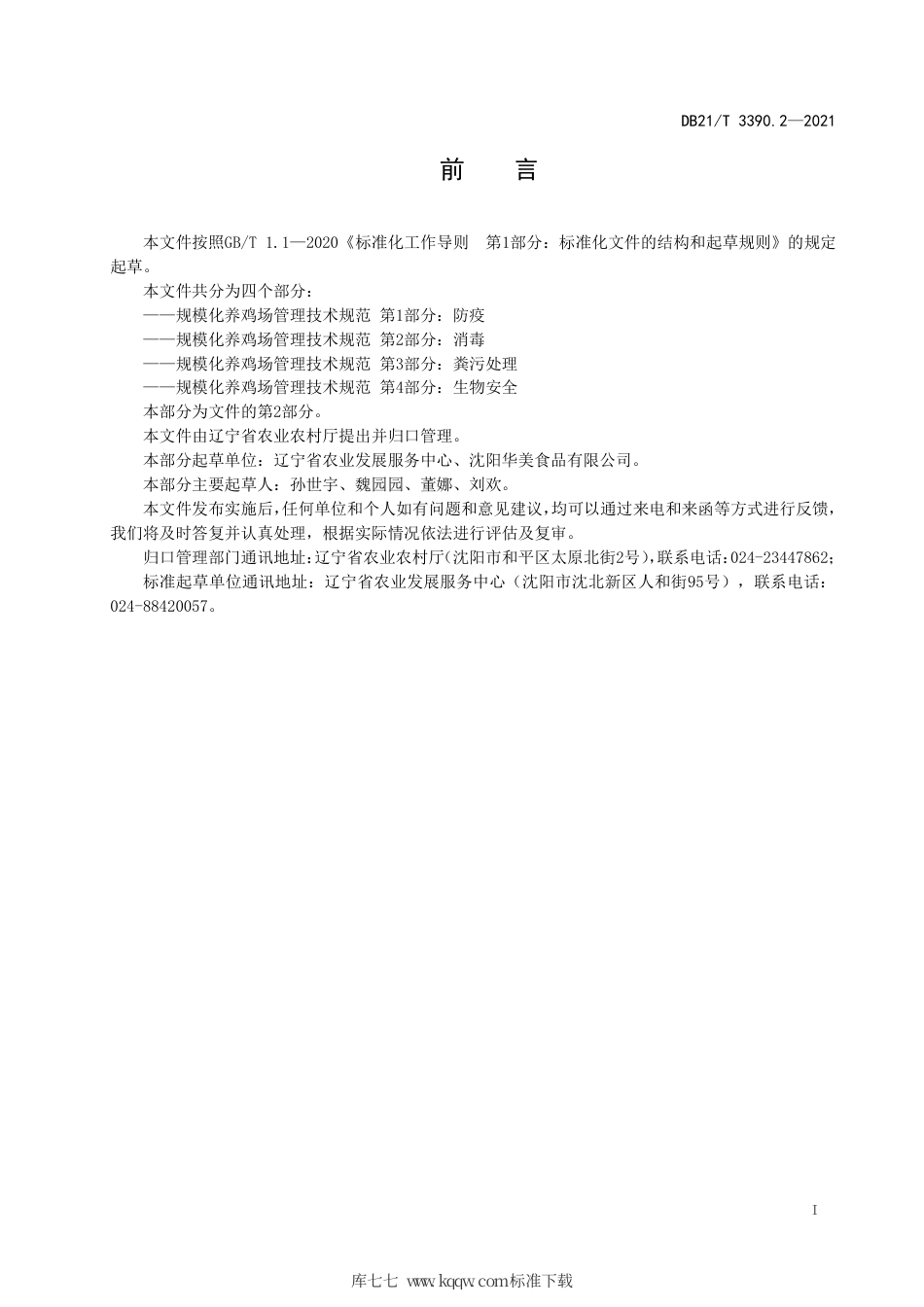 DB21/T 3390.2—2021

前　言

本文件按照GB/T 1.1—2020《标准化工作导则　第1部分：标准化文件的结构和起草规则》的规定起草。

本文件共分为四个部分：

——规模化养鸡场管理技术规范 第1部分：防疫

——规模化养鸡场管理技术规范 第2部分：消毒

——规模化养鸡场管理技术规范 第3部分：粪污处理

——规模化养鸡场管理技术规范 第4部分：生物安全

本部分为文件的第2部分。

本文件由辽宁省农业农村厅提出并归口管理。

本部分起草单位：辽宁省农业发展服务中心、沈阳华美食品有限公司。

本部分主要起草人：孙世宇、魏园园、董娜、刘欢。

本文件发布实施后，任何单位和个人如有问题和意见建议，均可以通过来电和来函等方式进行反馈，我们将及时答复并认真处理，根据实际情况依法进行评估及复审。

归口管理部门通讯地址：辽宁省农业农村厅（沈阳市和平区太原北街2号），联系电话：024-23447862；

标准起草单位通讯地址：辽宁省农业发展服务中心（沈阳市沈北新区人和街95号），联系电话：024-88420057。

I

库七七 www.kqqw.com标准下载